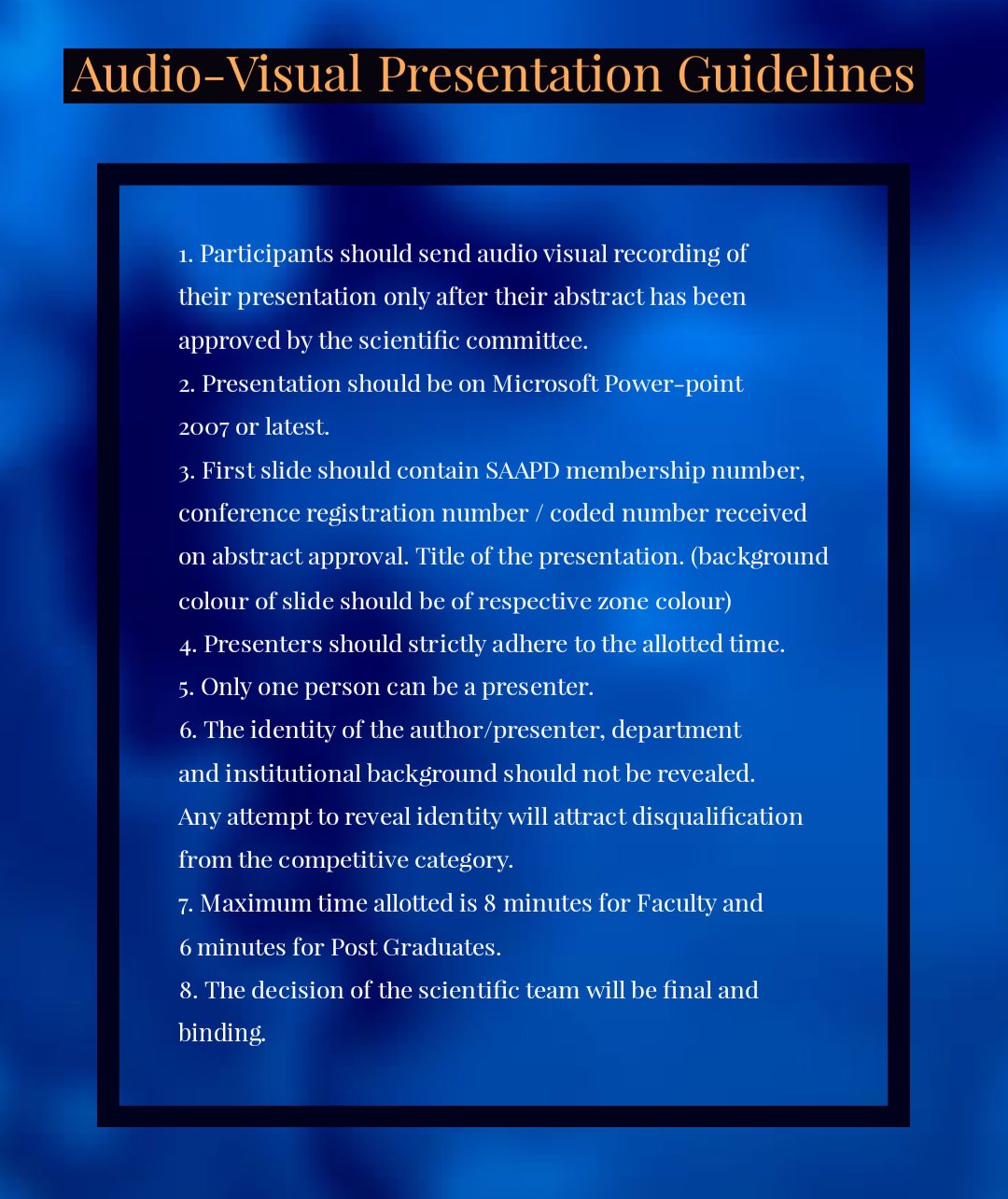 Audio-Visual Presentation Guidelines

1. Participants should send audio visual recording of their presentation only after their abstract has been approved by the scientific committee.
2. Presentation should be on Microsoft Power-point 2007 or latest.
3. First slide should contain SAAPD membership number, conference registration number / coded number received on abstract approval. Title of the presentation. (background colour of slide should be of respective zone colour)
4. Presenters should strictly adhere to the allotted time.
5. Only one person can be a presenter.
6. The identity of the author/presenter, department and institutional background should not be revealed. Any attempt to reveal identity will attract disqualification from the competitive category.
7. Maximum time allotted is 8 minutes for Faculty and 6 minutes for Post Graduates.
8. The decision of the scientific team will be final and binding.